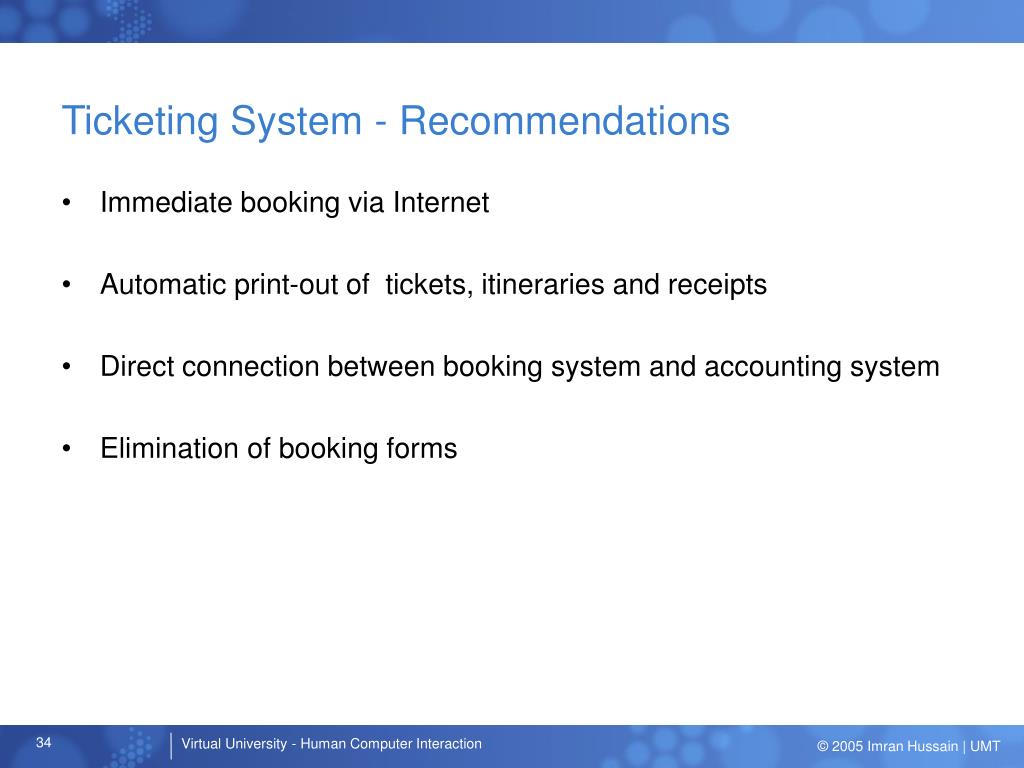 Ticketing System - Recommendations

• Immediate booking via Internet

• Automatic print-out of tickets, itineraries and receipts

• Direct connection between booking system and accounting system

• Elimination of booking forms

34

Virtual University - Human Computer Interaction

© 2005 Imran Hussain | UMT